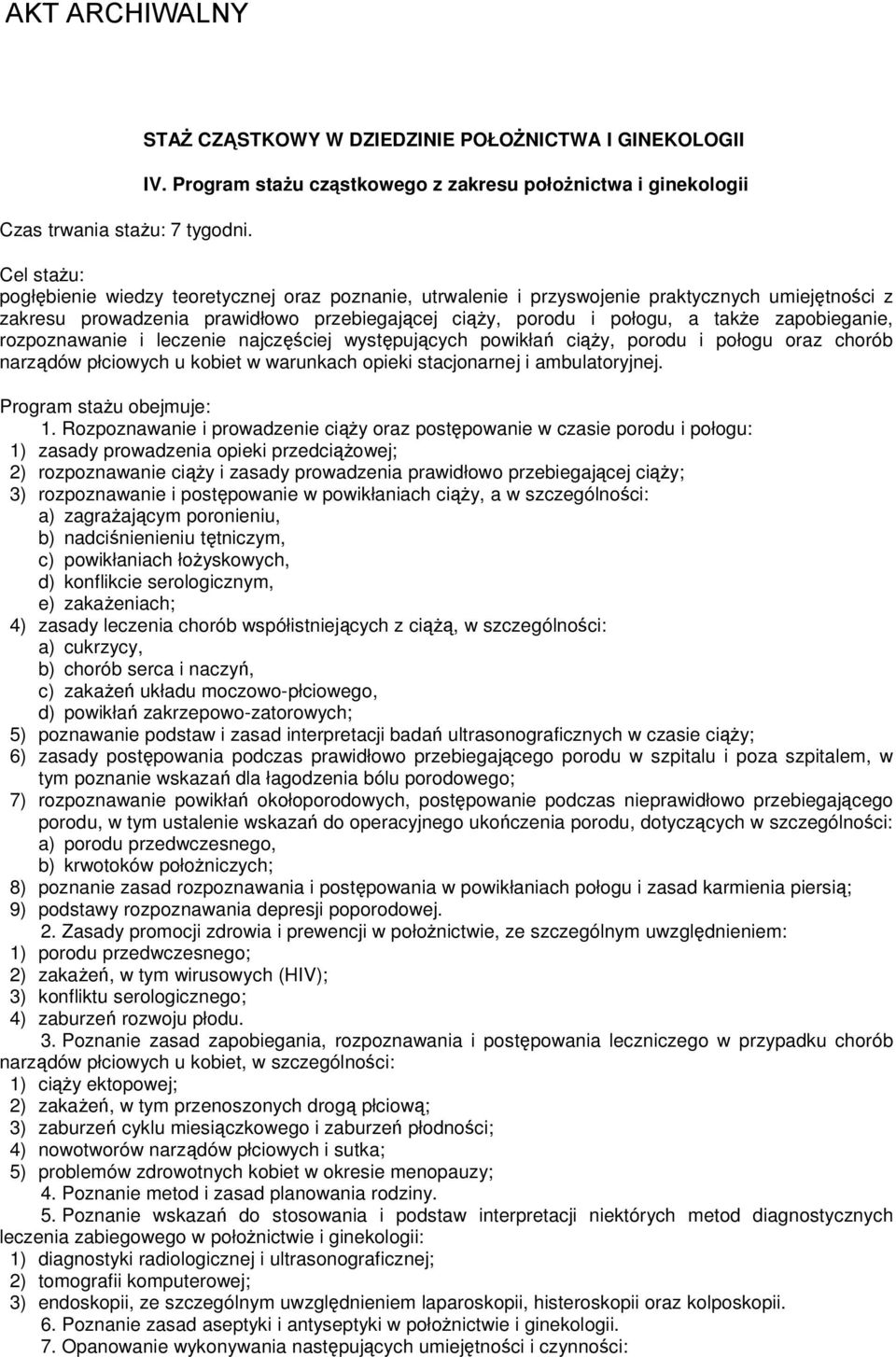 AKT ARCHIWALNY

STAŻ CZĄSTKOWY W DZIEDZINIE POŁOŻNICTWA I GINEKOLOGII

IV. Program stażu cząstkowego z zakresu położnictwa i ginekologii

Czas trwania stażu: 7 tygodni.

Cel stażu:
pogłębienie wiedzy teoretycznej oraz poznanie, utrwalenie i przyswojenie praktycznych umiejętności z zakresu prowadzenia prawidłowo przebiegającej ciąży, porodu i połogu, a także zapobieganie, rozpoznawanie i leczenie najczęściej występujących powikłań ciąży, porodu i połogu oraz chorób narządów płciowych u kobiet w warunkach opieki stacjonarnej i ambulatoryjnej.

Program stażu obejmuje:
1. Rozpoznawanie i prowadzenie ciąży oraz postępowanie w czasie porodu i połogu:
1) zasady prowadzenia opieki przedciążowej;
2) rozpoznawanie ciąży i zasady prowadzenia prawidłowo przebiegającej ciąży;
3) rozpoznawanie i postępowanie w powikłaniach ciąży, a w szczególności:
a) zagrażającym poronieniu,
b) nadciśnienieniu tętniczym,
c) powikłaniach łożyskowych,
d) konflikcie serologicznym,
e) zakażeniach;
4) zasady leczenia chorób współistniejących z ciążą, w szczególności:
a) cukrzycy,
b) chorób serca i naczyń,
c) zakażeń układu moczowo-płciowego,
d) powikłań zakrzepowo-zatorowych;
5) poznawanie podstaw i zasad interpretacji badań ultrasonograficznych w czasie ciąży;
6) zasady postępowania podczas prawidłowo przebiegającego porodu w szpitalu i poza szpitalem, w tym poznanie wskazań dla łagodzenia bólu porodowego;
7) rozpoznawanie powikłań okołoporodowych, postępowanie podczas nieprawidłowo przebiegającego porodu, w tym ustalenie wskazań do operacyjnego ukończenia porodu, dotyczących w szczególności:
a) porodu przedwczesnego,
b) krwotoków położniczych;
8) poznanie zasad rozpoznawania i postępowania w powikłaniach połogu i zasad karmienia piersią;
9) podstawy rozpoznawania depresji poporodowej.
2. Zasady promocji zdrowia i prewencji w położnictwie, ze szczególnym uwzględnieniem:
1) porodu przedwczesnego;
2) zakażeń, w tym wirusowych (HIV);
3) konfliktu serologicznego;
4) zaburzeń rozwoju płodu.
3. Poznanie zasad zapobiegania, rozpoznawania i postępowania leczniczego w przypadku chorób narządów płciowych u kobiet, w szczególności:
1) ciąży ektopowej;
2) zakażeń, w tym przenoszonych drogą płciową;
3) zaburzeń cyklu miesiączkowego i zaburzeń płodności;
4) nowotworów narządów płciowych i sutka;
5) problemów zdrowotnych kobiet w okresie menopauzy;
4. Poznanie metod i zasad planowania rodziny.
5. Poznanie wskazań do stosowania i podstaw interpretacji niektórych metod diagnostycznych leczenia zabiegowego w położnictwie i ginekologii:
1) diagnostyki radiologicznej i ultrasonograficznej;
2) tomografii komputerowej;
3) endoskopii, ze szczególnym uwzględnieniem laparoskopii, histeroskopii oraz kolposkopii.
6. Poznanie zasad aseptyki i antyseptyki w położnictwie i ginekologii.
7. Opanowanie wykonywania następujących umiejętności i czynności: